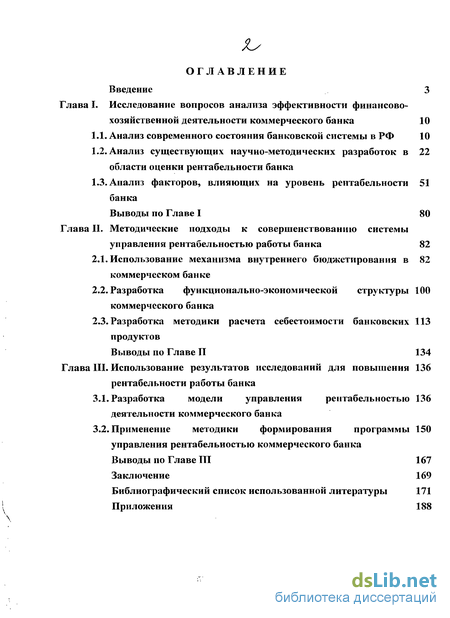 2

ОГЛАВЛЕНИЕ

Введение 3

Глава I. Исследование вопросов анализа эффективности финансово-хозяйственной деятельности коммерческого банка 10

1.1. Анализ современного состояния банковской системы в РФ 10

1.2. Анализ существующих научно-методических разработок в области оценки рентабельности банка 22

1.3. Анализ факторов, влияющих на уровень рентабельности банка 51

Выводы по Главе I 80

Глава II. Методические подходы к совершенствованию системы управления рентабельностью работы банка 82

2.1. Использование механизма внутреннего бюджетирования в коммерческом банке 82

2.2. Разработка функционально-экономической структуры коммерческого банка 100

2.3. Разработка методики расчета себестоимости банковских продуктов 113

Выводы по Главе II 134

Глава III. Использование результатов исследований для повышения рентабельности работы банка 136

3.1. Разработка модели управления рентабельностью деятельности коммерческого банка 136

3.2. Применение методики формирования программы управления рентабельностью коммерческого банка 150

Выводы по Главе III 167

Заключение 169

Библиографический список использованной литературы 171

Приложения 188

dsLib.net
библиотека диссертаций